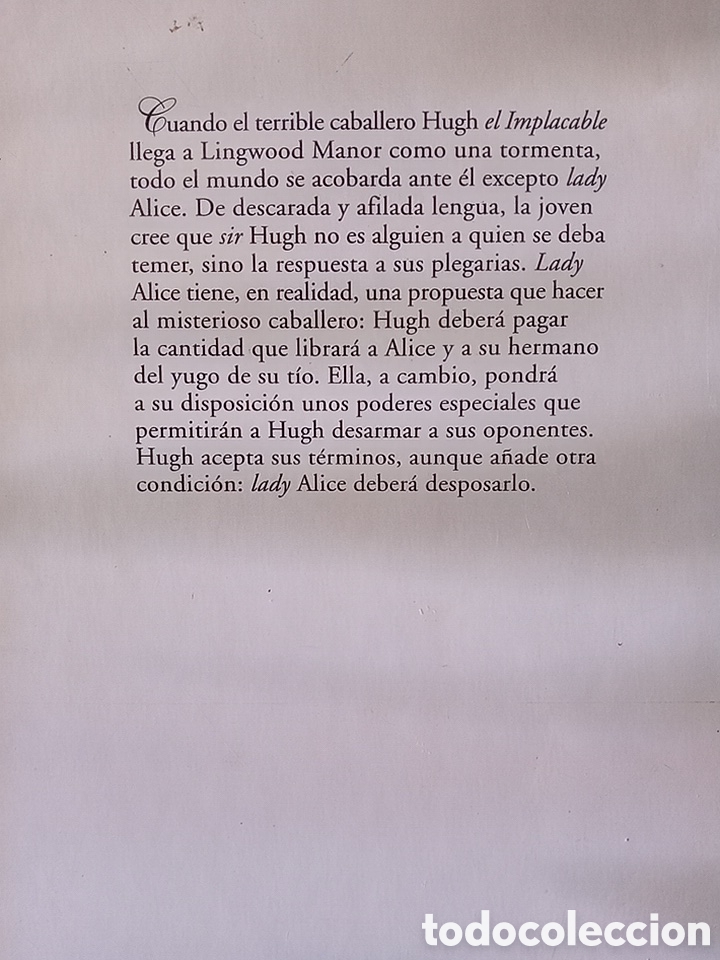 Cuando el terrible caballero Hugh el Implacable llega a Lingwood Manor como una tormenta, todo el mundo se acobarda ante él excepto lady Alice. De descarada y afilada lengua, la joven cree que sir Hugh no es alguien a quien se deba temer, sino la respuesta a sus plegarias. Lady Alice tiene, en realidad, una propuesta que hacer al misterioso caballero: Hugh deberá pagar la cantidad que librará a Alice y a su hermano del yugo de su tío. Ella, a cambio, pondrá a su disposición unos poderes especiales que permitirán a Hugh desarmar a sus oponentes. Hugh acepta sus términos, aunque añade otra condición: lady Alice deberá desposarlo.

todocoleccion